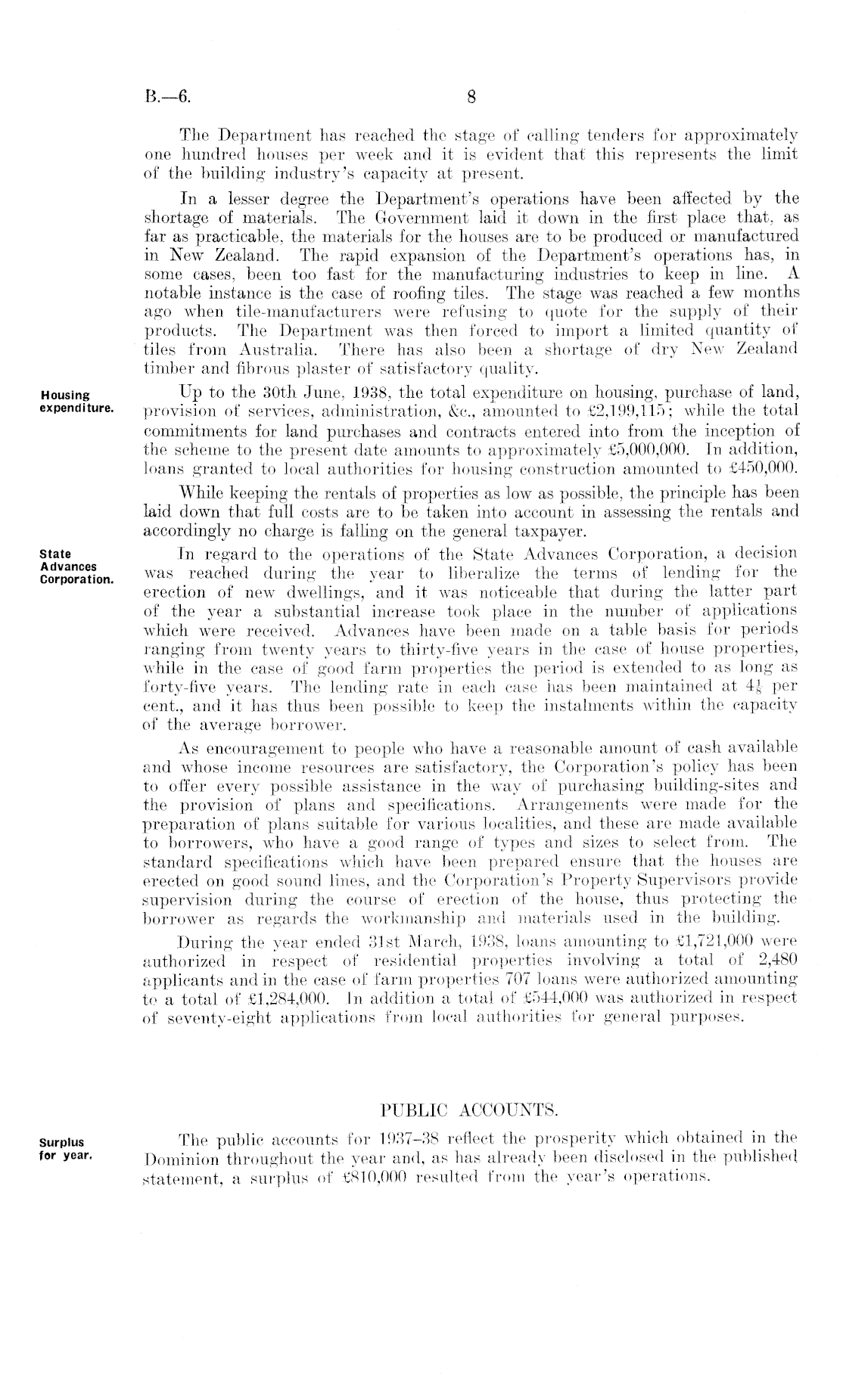 B.—6. 8

The Department has reached the stage of calling tenders for approximately one hundred houses per week and it is evident that this represents the limit of the building industry's capacity at present.

In a lesser degree the Department's operations have been affected by the shortage of materials. The Government laid it down in the first place that, as far as practicable, the materials for the houses are to be produced or manufactured in New Zealand. The rapid expansion of the Department's operations has, in some cases, been too fast for the manufacturing industries to keep in line. A notable instance is the case of roofing tiles. The stage was reached a few months ago when tile-manufacturers were refusing to quote for the supply of their products. The Department was then forced to import a limited quantity of tiles from Australia. There has also been a shortage of dry New Zealand timber and fibrous plaster of satisfactory quality.

Housing expenditure.

Up to the 30th June, 1938, the total expenditure on housing, purchase of land, provision of services, administration, &c., amounted to £2,199,115; while the total commitments for land purchases and contracts entered into from the inception of the scheme to the present date amounts to approximately £5,000,000. In addition, loans granted to local authorities for housing construction amounted to £450,000.

While keeping the rentals of properties as low as possible, the principle has been laid down that full costs are to be taken into account in assessing the rentals and accordingly no charge is falling on the general taxpayer.

State Advances Corporation.

In regard to the operations of the State Advances Corporation, a decision was reached during the year to liberalize the terms of lending for the erection of new dwellings, and it was noticeable that during the latter part of the year a substantial increase took place in the number of applications which were received. Advances have been made on a table basis for periods ranging from twenty years to thirty-five years in the case of house properties, while in the case of good farm properties the period is extended to as long as forty-five years. The lending rate in each case has been maintained at $4\frac{1}{8}$ per cent., and it has thus been possible to keep the instalments within the capacity of the average borrower.

As encouragement to people who have a reasonable amount of cash available and whose income resources are satisfactory, the Corporation's policy has been to offer every possible assistance in the way of purchasing building-sites and the provision of plans and specifications. Arrangements were made for the preparation of plans suitable for various localities, and these are made available to borrowers, who have a good range of types and sizes to select from. The standard specifications which have been prepared ensure that the houses are erected on good sound lines, and the Corporation's Property Supervisors provide supervision during the course of erection of the house, thus protecting the borrower as regards the workmanship and materials used in the building.

During the year ended 31st March, 1938, loans amounting to £1,721,000 were authorized in respect of residential properties involving a total of 2,480 applicants and in the case of farm properties 707 loans were authorized amounting to a total of £1,284,000. In addition a total of £544,000 was authorized in respect of seventy-eight applications from local authorities for general purposes.

PUBLIC ACCOUNTS.

Surplus for year.

The public accounts for 1937–38 reflect the prosperity which obtained in the Dominion throughout the year and, as has already been disclosed in the published statement, a surplus of £810,000 resulted from the year's operations.